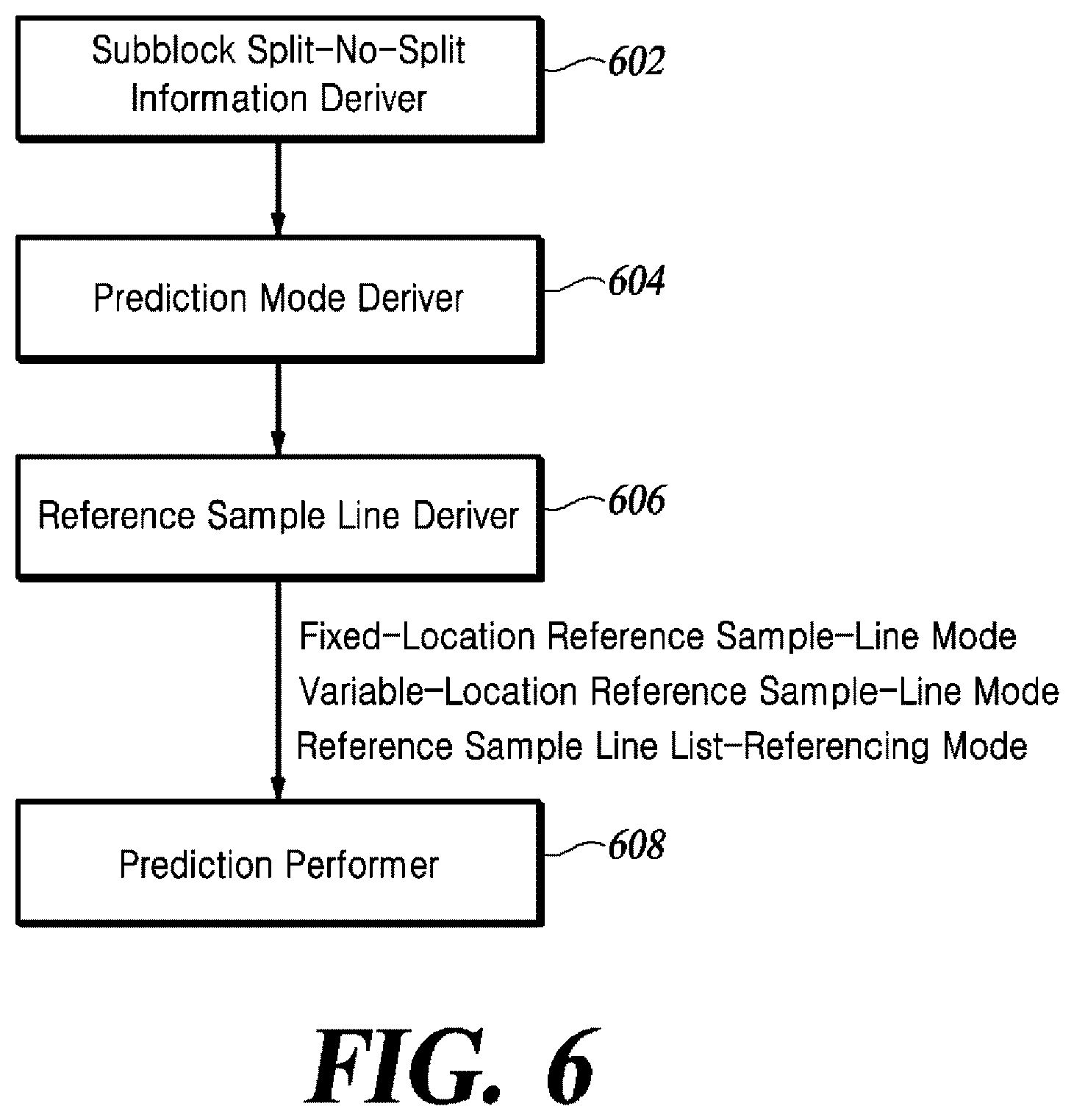 Subblock Split-No-Split Information Deriver

602

Prediction Mode Deriver

604

Reference Sample Line Deriver

606

Fixed-Location Reference Sample-Line Mode
Variable-Location Reference Sample-Line Mode
Reference Sample Line List-Referencing Mode

Prediction Performer

608

FIG. 6